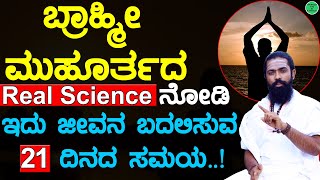 ಬ್ರಾಹ್ಮೀ ಮುಹೂರ್ತದ Real Science ನೋಡಿ ಇದು ಜೀವನ ಬದಲಿಸುವ 21 ದಿನದ ಸಮಯ..!